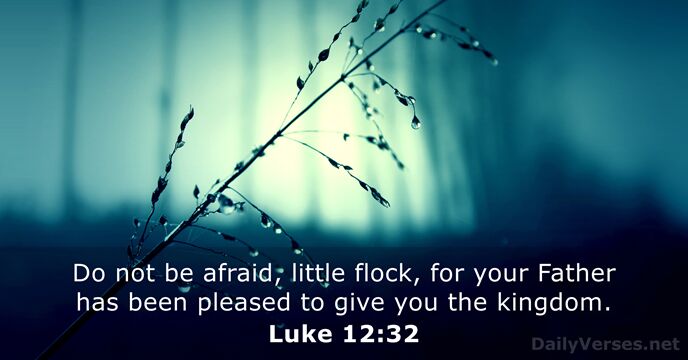 Do not be afraid, little flock, for your Father has been pleased to give you the kingdom.
Luke 12:32

DailyVerses.net